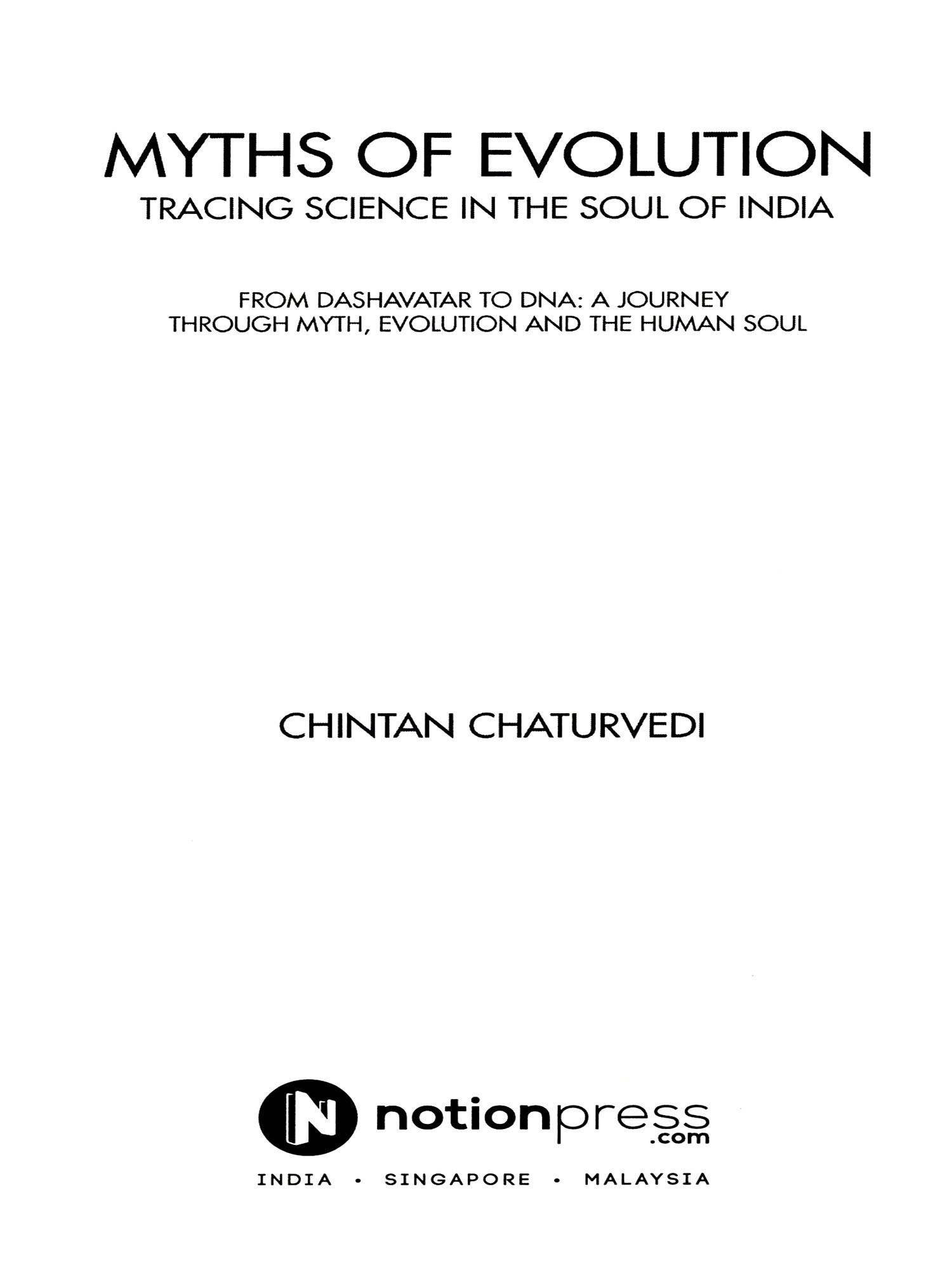 MYTHS OF EVOLUTION
TRACING SCIENCE IN THE SOUL OF INDIA

FROM DASHAVATAR TO DNA: A JOURNEY THROUGH MYTH, EVOLUTION AND THE HUMAN SOUL

CHINTAN CHATURVEDI

N notionpress .com

INDIA • SINGAPORE • MALAYSIA